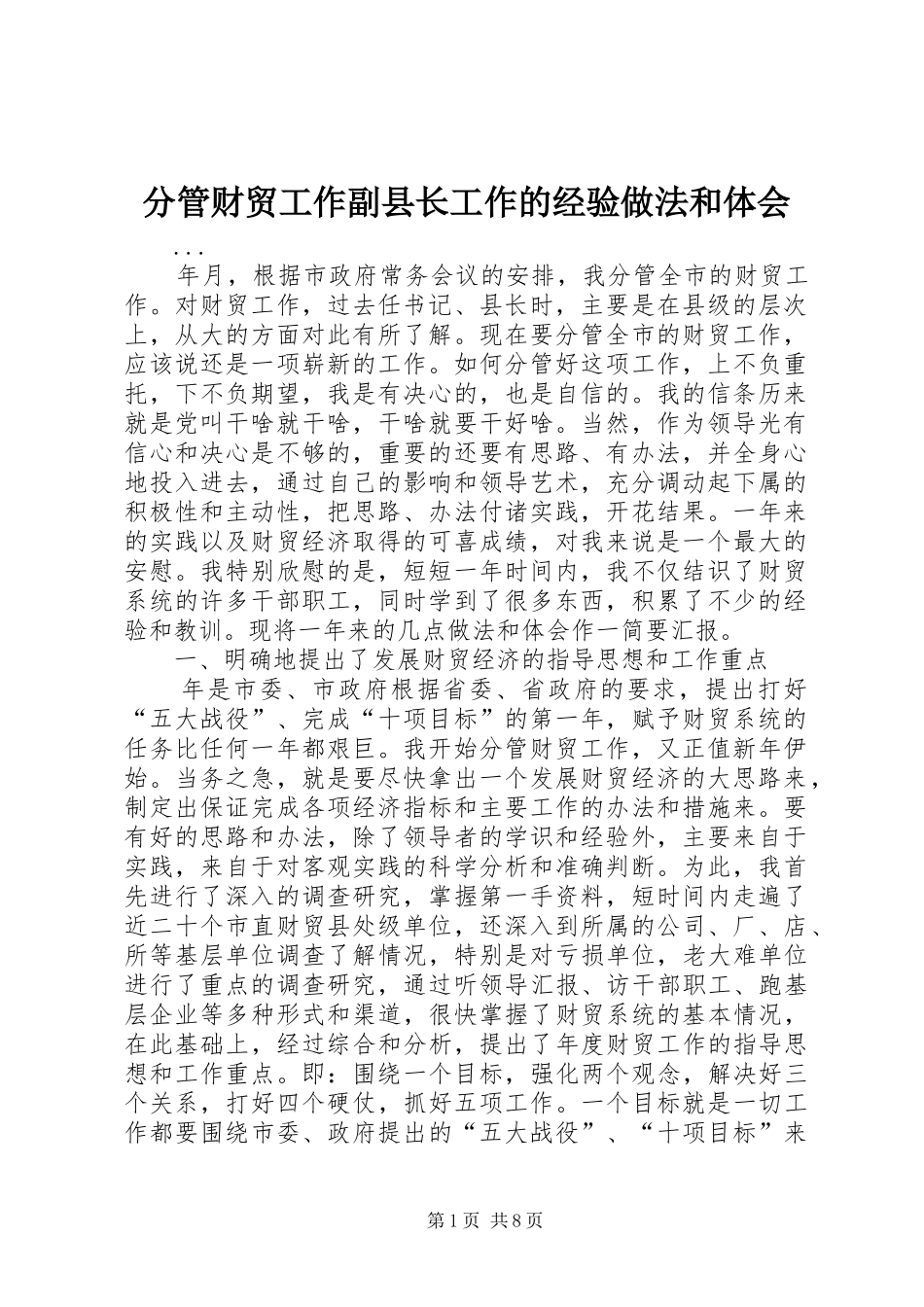 分管财贸工作副县长工作的经验做法和体会

...

年月，根据市政府常务会议的安排，我分管全市的财贸工作。对财贸工作，过去任书记、县长时，主要是在县级的层次上，从大的方面对此有所了解。现在要分管全市的财贸工作，应该说还是一项崭新的工作。如何分管好这项工作，上不负重托，下不负期望，我是有决心的，也是自信的。我的信条历来就是党叫干啥就干啥，干啥就要干好啥。当然，作为领导光有信心和决心是不够的，重要的还要有思路、有办法，并全身心地投入进去，通过自己的影响和领导艺术，充分调动起下属的积极性和主动性，把思路、办法付诸实践，开花结果。一年来的实践以及财贸经济取得的可喜成绩，对我来说是一个最大的安慰。我特别欣慰的是，短短一年时间内，我不仅结识了财贸系统的许多干部职工，同时学到了很多东西，积累了不少的经验和教训。现将一年来的几点做法和体会作一简要汇报。

一、明确地提出了发展财贸经济的指导思想和工作重点

年是市委、市政府根据省委、省政府的要求，提出打好“五大战役”、完成“十项目标”的第一年，赋予财贸系统的任务比任何一年都艰巨。我开始分管财贸工作，又正值新年伊始。当务之急，就是要尽快拿出一个发展财贸经济的大思路来，制定出保证完成各项经济指标和主要工作的办法和措施来。要有好的思路和办法，除了领导者的学识和经验外，主要来自于实践，来自于对客观实践的科学分析和准确判断。为此，我首先进行了深入的调查研究，掌握第一手资料，短时间内走遍了近二十个市直财贸县处级单位，还深入到所属的公司、厂、店、所等基层单位调查了解情况，特别是对亏损单位，老大难单位进行了重点的调查研究，通过听领导汇报、访干部职工、跑基层企业等多种形式和渠道，很快掌握了财贸系统的基本情况，在此基础上，经过综合和分析，提出了年度财贸工作的指导思想和工作重点。即：围绕一个目标，强化两个观念，解决好三个关系，打好四个硬仗，抓好五项工作。一个目标就是一切工作都要围绕市委、政府提出的“五大战役”、“十项目标”来

第1页 共8页